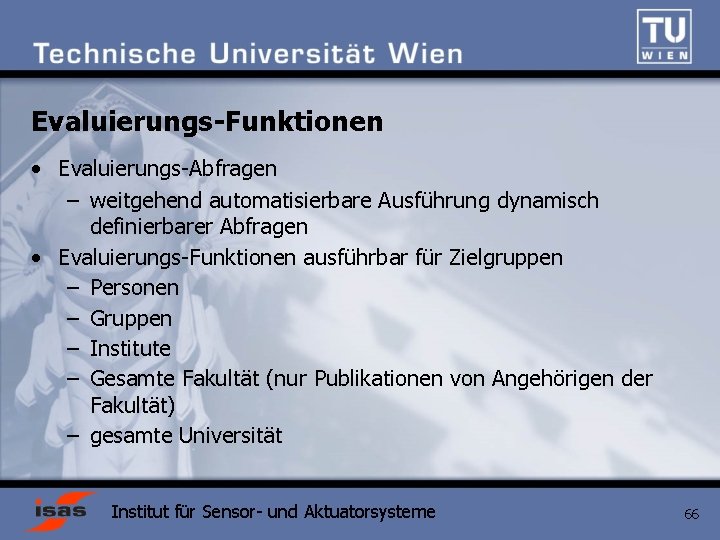 Technische Universität Wien

TU WIEN

Evaluierungs-Funktionen

• Evaluierungs-Abfragen
 – weitgehend automatisierbare Ausführung dynamisch definierbarer Abfragen
• Evaluierungs-Funktionen ausführbar für Zielgruppen
 – Personen
 – Gruppen
 – Institute
 – Gesamte Fakultät (nur Publikationen von Angehörigen der Fakultät)
 – gesamte Universität

isas

Institut für Sensor- und Aktuatorsysteme

66